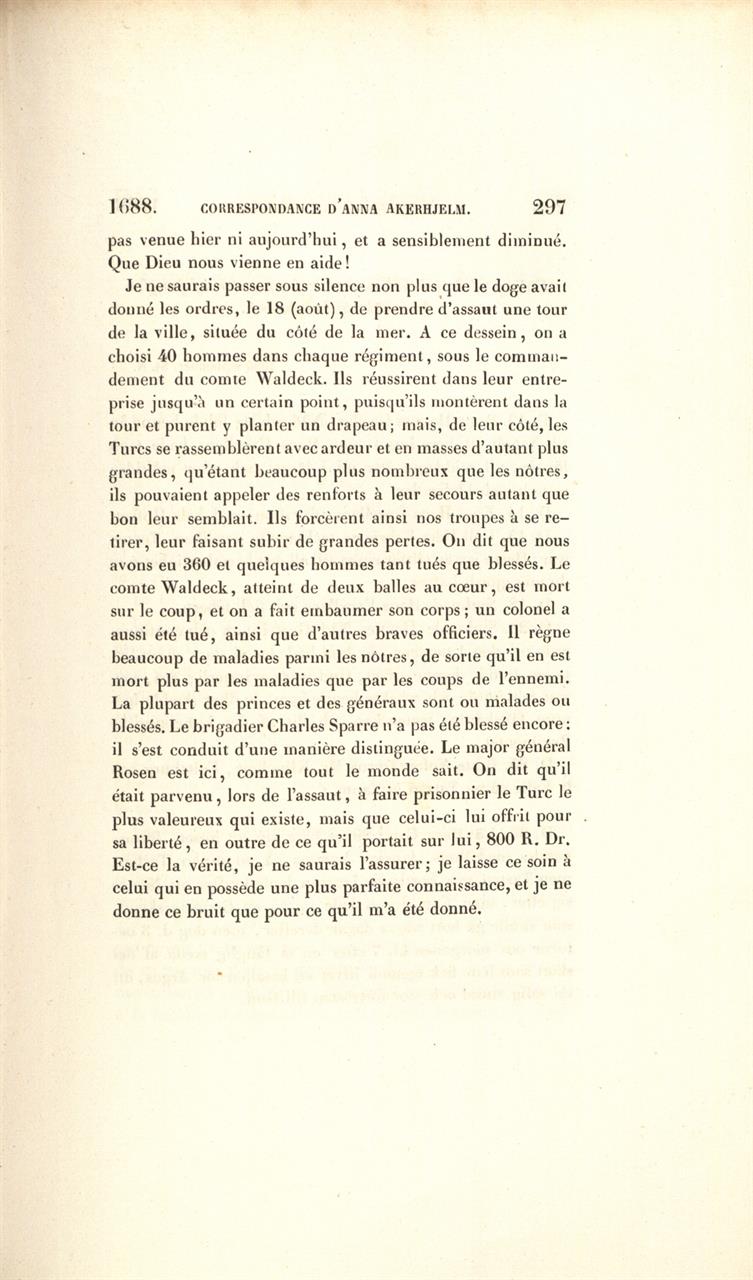 1688. CORRESPONDANCE D'ANNA AKERHJELM. 297

pas venue hier ni aujourd'hui, et a sensiblement diminué. Que Dieu nous vienne en aide!

Je ne saurais passer sous silence non plus que le doge avait donné les ordres, le 18 (août), de prendre d'assaut une tour de la ville, située du côté de la mer. A ce dessein, on a choisi 40 hommes dans chaque régiment, sous le commandement du comte Waldeck. Ils réussirent dans leur entreprise jusqu'à un certain point, puisqu'ils montèrent dans la tour et purent y planter un drapeau; mais, de leur côté, les Turcs se rassemblèrent avec ardeur et en masses d'autant plus grandes, qu'étant beaucoup plus nombreux que les nôtres, ils pouvaient appeler des renforts à leur secours autant que bon leur semblait. Ils forcèrent ainsi nos troupes à se retirer, leur faisant subir de grandes pertes. On dit que nous avons eu 360 et quelques hommes tant tués que blessés. Le comte Waldeck, atteint de deux balles au cœur, est mort sur le coup, et on a fait embaumer son corps; un colonel a aussi été tué, ainsi que d'autres braves officiers. Il règne beaucoup de maladies parmi les nôtres, de sorte qu'il en est mort plus par les maladies que par les coups de l'ennemi. La plupart des princes et des généraux sont ou malades ou blessés. Le brigadier Charles Sparre n'a pas été blessé encore: il s'est conduit d'une manière distinguée. Le major général Rosen est ici, comme tout le monde sait. On dit qu'il était parvenu, lors de l'assaut, à faire prisonnier le Turc le plus valeureux qui existe, mais que celui-ci lui offrit pour sa liberté, en outre de ce qu'il portait sur lui, 800 R. Dr. Est-ce la vérité, je ne saurais l'assurer; je laisse ce soin à celui qui en possède une plus parfaite connaissance, et je ne donne ce bruit que pour ce qu'il m'a été donné.